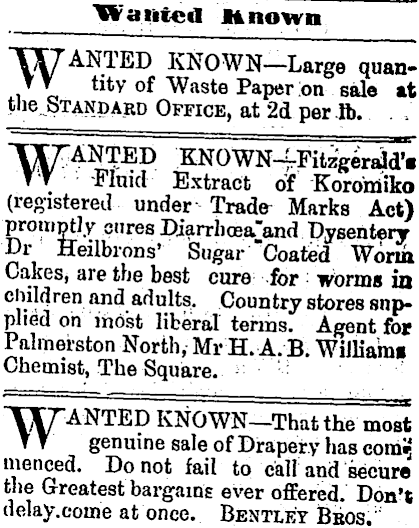 Wanted Known

WANTED KNOWN—Large quantity of Waste Paper on sale at the STANDARD OFFICE, at 2d per lb.

WANTED KNOWN—Fitzgerald's Fluid Extract of Koromiko (registered under Trade Marks Act) promptly cures Diarrhœa and Dysentery Dr Heilbrons' Sugar Coated Worm Cakes, are the best cure for worms in children and adults. Country stores supplied on most liberal terms. Agent for Palmerston North, Mr H. A. B. Williams Chemist, The Square.

WANTED KNOWN—That the most genuine sale of Drapery has commenced. Do not fail to call and secure the Greatest bargains ever offered. Don't delay.come at once. BENTLEY BROS.